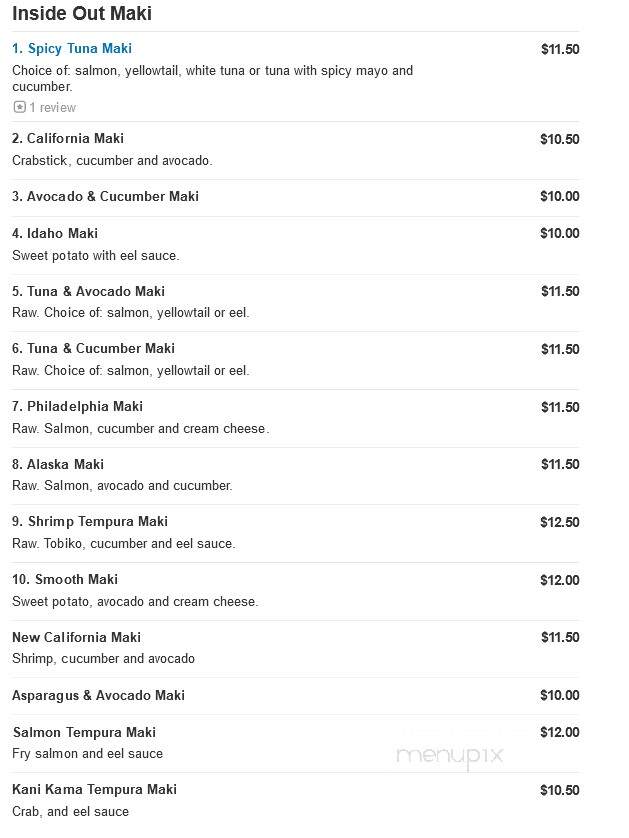 Inside Out Maki

1. Spicy Tuna Maki
$11.50
Choice of: salmon, yellowtail, white tuna or tuna with spicy mayo and cucumber.
1 review

2. California Maki
$10.50
Crabstick, cucumber and avocado.

3. Avocado & Cucumber Maki
$10.00

4. Idaho Maki
$10.00
Sweet potato with eel sauce.

5. Tuna & Avocado Maki
$11.50
Raw. Choice of: salmon, yellowtail or eel.

6. Tuna & Cucumber Maki
$11.50
Raw. Choice of: salmon, yellowtail or eel.

7. Philadelphia Maki
$11.50
Raw. Salmon, cucumber and cream cheese.

8. Alaska Maki
$11.50
Raw. Salmon, avocado and cucumber.

9. Shrimp Tempura Maki
$12.50
Raw. Tobiko, cucumber and eel sauce.

10. Smooth Maki
$12.00
Sweet potato, avocado and cream cheese.

New California Maki
$11.50
Shrimp, cucumber and avocado

Asparagus & Avocado Maki
$10.00

Salmon Tempura Maki
$12.00
Fry salmon and eel sauce

menupix

Kani Kama Tempura Maki
$10.50
Crab, and eel sauce